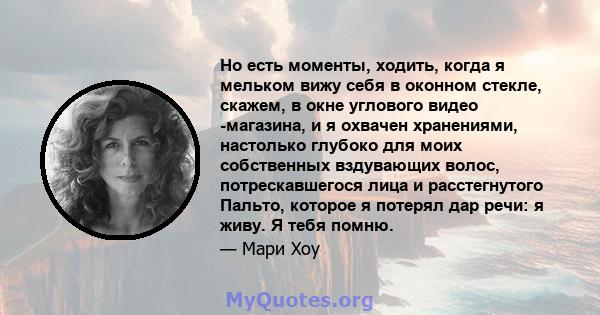 Но есть моменты, ходить, когда я мельком вижу себя в оконном стекле, скажем, в окне углового видео -магазина, и я охвачен хранениями, настолько глубоко для моих собственных вздувающих волос, потрескавшегося лица и расстегнутого Пальто, которое я потерял дар речи: я живу. Я тебя помню.

— Мари Хоу

MyQuotes.org